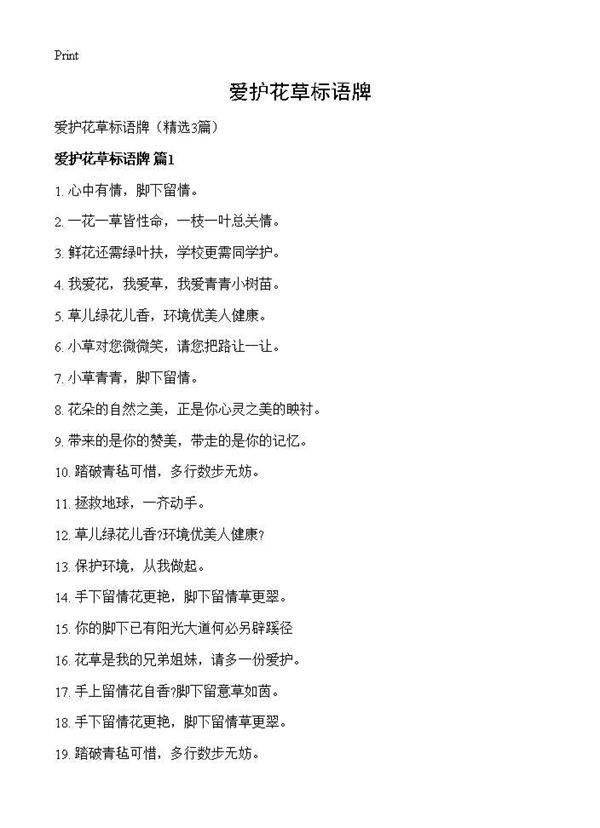 Print

爱护花草标语牌

爱护花草标语牌（精选3篇）

爱护花草标语牌 篇1

1. 心中有情，脚下留情。

2. 一花一草皆性命，一枝一叶总关情。

3. 鲜花还需绿叶扶，学校更需同学护。

4. 我爱花，我爱草，我爱青青小树苗。

5. 草儿绿花儿香，环境优美人健康。

6. 小草对您微微笑，请您把路让一让。

7. 小草青青，脚下留情。

8. 花朵的自然之美，正是你心灵之美的映衬。

9. 带来的是你的赞美，带走的是你的记忆。

10. 踏破青毡可惜，多行数步无妨。

11. 拯救地球，一齐动手。

12. 草儿绿花儿香?环境优美人健康?

13. 保护环境，从我做起。

14. 手下留情花更艳，脚下留情草更翠。

15. 你的脚下已有阳光大道何必另辟蹊径

16. 花草是我的兄弟姐妹，请多一份爱护。

17. 手上留情花自香?脚下留意草如茵。

18. 手下留情花更艳，脚下留情草更翠。

19. 踏破青毡可惜，多行数步无妨。